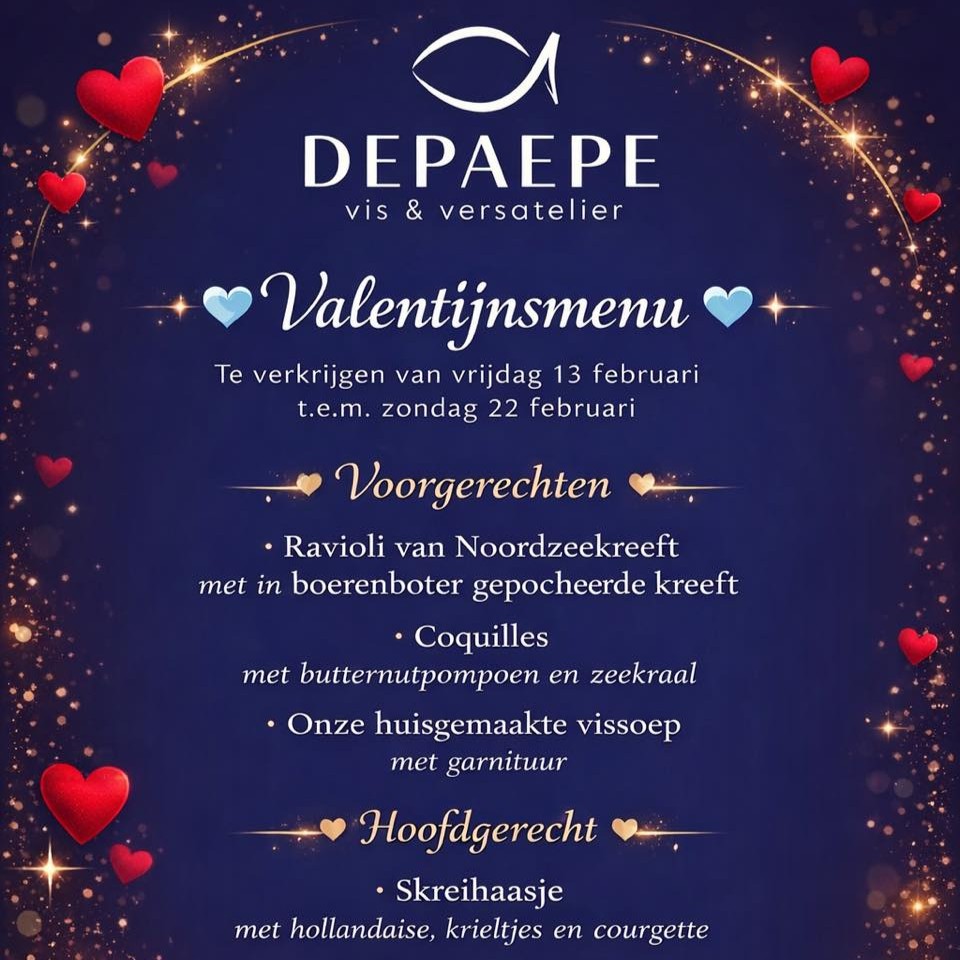 DEPAEPE
vis & versatelier

Valentijnsmenu

Te verkrijgen van vrijdag 13 februari t.e.m. zondag 22 februari

Voorgerechten

• Ravioli van Noordzeekreeft
met in boerenboter gepocheerde kreeft

• Coquilles
met butternutpompoen en zeekraal

• Onze huisgemaakte vissoep
met garnituur

Hoofdgerecht

• Skreihaasje
met hollandaise, krieltjes en courgette